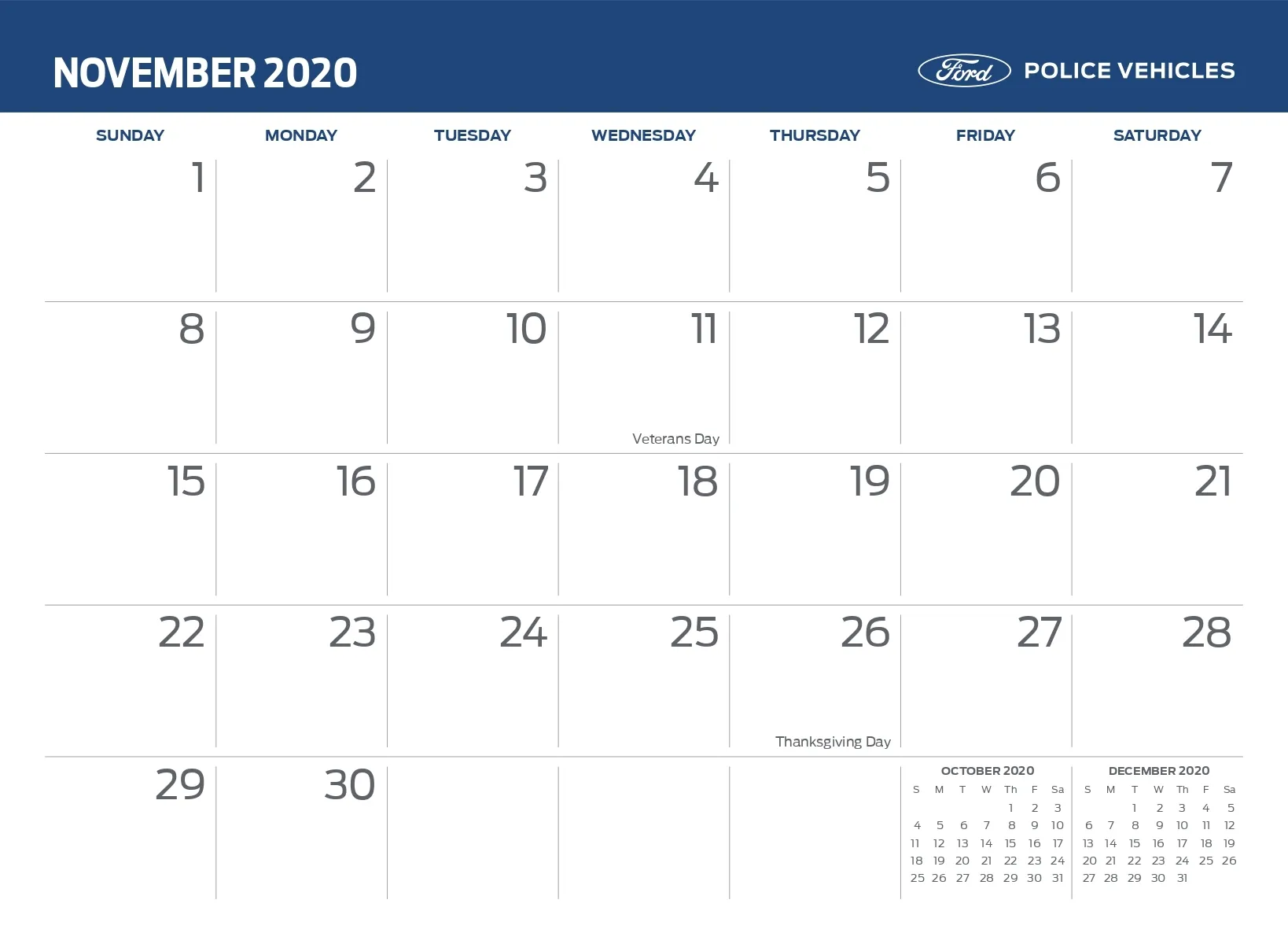 NOVEMBER 2020

Ford POLICE VEHICLES

| SUNDAY | MONDAY | TUESDAY | WEDNESDAY | THURSDAY | FRIDAY | SATURDAY |
|---|---|---|---|---|---|---|
| 1 | 2 | 3 | 4 | 5 | 6 | 7 |
| 8 | 9 | 10 | 11 Veterans Day | 12 | 13 | 14 |
| 15 | 16 | 17 | 18 | 19 | 20 | 21 |
| 22 | 23 | 24 | 25 | 26 Thanksgiving Day | 27 | 28 |
| 29 | 30 | | | | | |

OCTOBER 2020

| S | M | T | W | Th | F | Sa |
|---|---|---|---|---|---|---|
| | | | | 1 | 2 | 3 |
| 4 | 5 | 6 | 7 | 8 | 9 | 10 |
| 11 | 12 | 13 | 14 | 15 | 16 | 17 |
| 18 | 19 | 20 | 21 | 22 | 23 | 24 |
| 25 | 26 | 27 | 28 | 29 | 30 | 31 |

DECEMBER 2020

| S | M | T | W | Th | F | Sa |
|---|---|---|---|---|---|---|
| | | 1 | 2 | 3 | 4 | 5 |
| 6 | 7 | 8 | 9 | 10 | 11 | 12 |
| 13 | 14 | 15 | 16 | 17 | 18 | 19 |
| 20 | 21 | 22 | 23 | 24 | 25 | 26 |
| 27 | 28 | 29 | 30 | 31 | | |